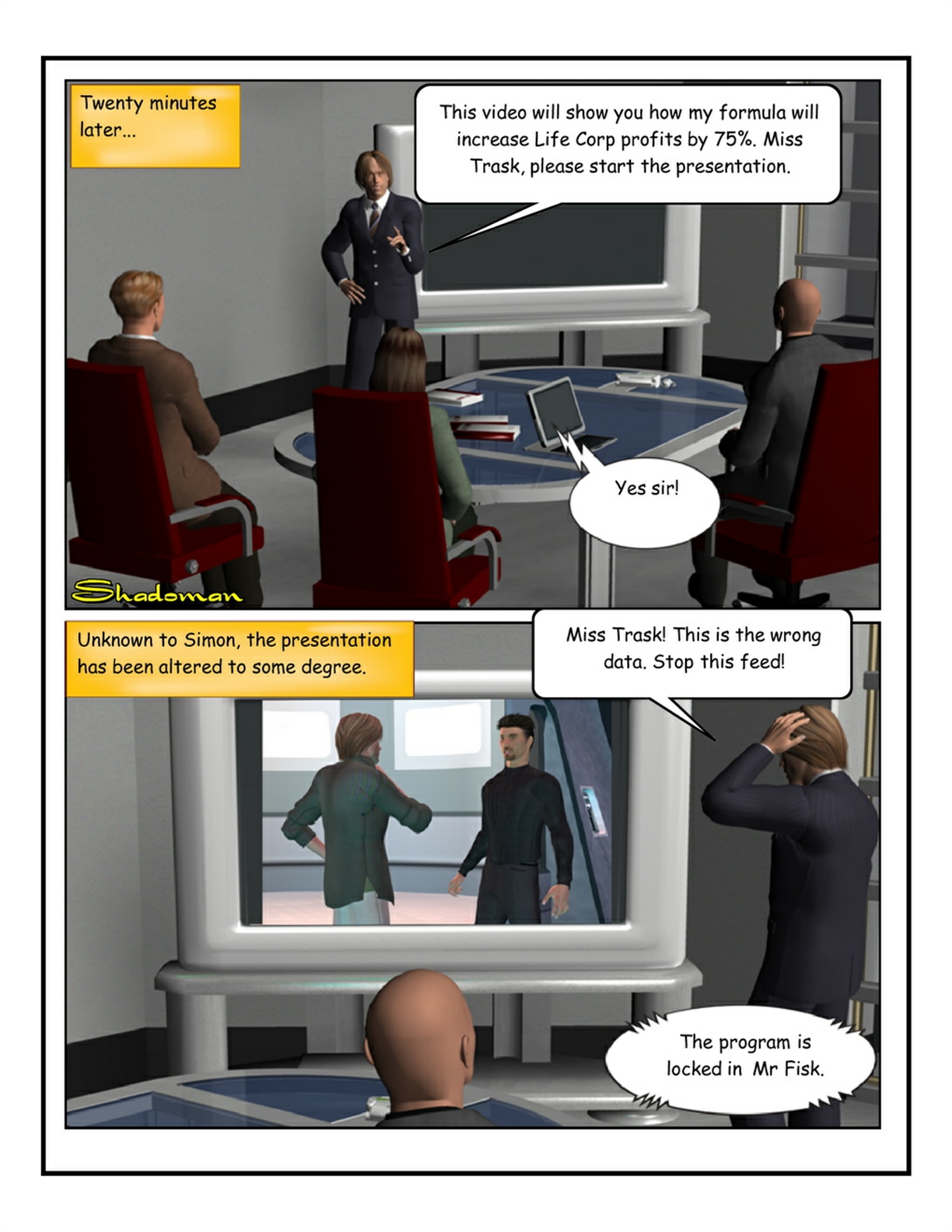 Twenty minutes later...

This video will show you how my formula will increase Life Corp profits by 75%. Miss Trask, please start the presentation.

Yes sir!

Shadoman

Unknown to Simon, the presentation has been altered to some degree.

Miss Trask! This is the wrong data. Stop this feed!

The program is locked in Mr Fisk.